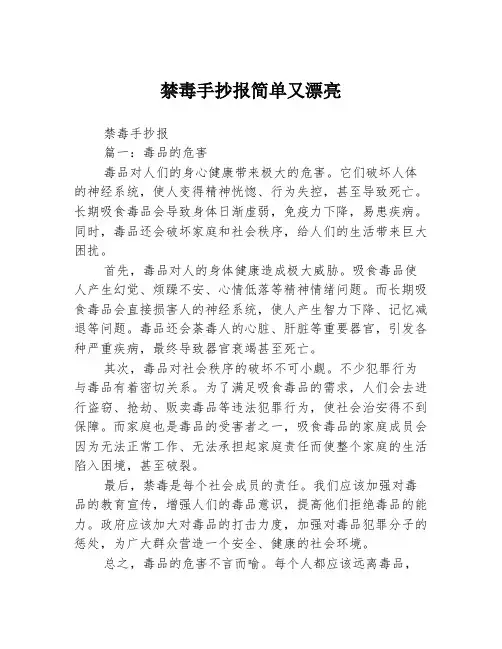 禁毒手抄报简单又漂亮

禁毒手抄报

篇一：毒品的危害

毒品对人们的身心健康带来极大的危害。它们破坏人体的神经系统，使人变得精神恍惚、行为失控，甚至导致死亡。长期吸食毒品会导致身体日渐虚弱，免疫力下降，易患疾病。同时，毒品还会破坏家庭和社会秩序，给人们的生活带来巨大困扰。

首先，毒品对人的身体健康造成极大威胁。吸食毒品使人产生幻觉、烦躁不安、心情低落等精神情绪问题。而长期吸食毒品会直接损害人的神经系统，使人产生智力下降、记忆减退等问题。毒品还会荼毒人的心脏、肝脏等重要器官，引发各种严重疾病，最终导致器官衰竭甚至死亡。

其次，毒品对社会秩序的破坏不可小觑。不少犯罪行为与毒品有着密切关系。为了满足吸食毒品的需求，人们会去进行盗窃、抢劫、贩卖毒品等违法犯罪行为，使社会治安得不到保障。而家庭也是毒品的受害者之一，吸食毒品的家庭成员会因为无法正常工作、无法承担起家庭责任而使整个家庭的生活陷入困境，甚至破裂。

最后，禁毒是每个社会成员的责任。我们应该加强对毒品的教育宣传，增强人们的毒品意识，提高他们拒绝毒品的能力。政府应该加大对毒品的打击力度，加强对毒品犯罪分子的惩处，为广大群众营造一个安全、健康的社会环境。

总之，毒品的危害不言而喻。每个人都应该远离毒品，